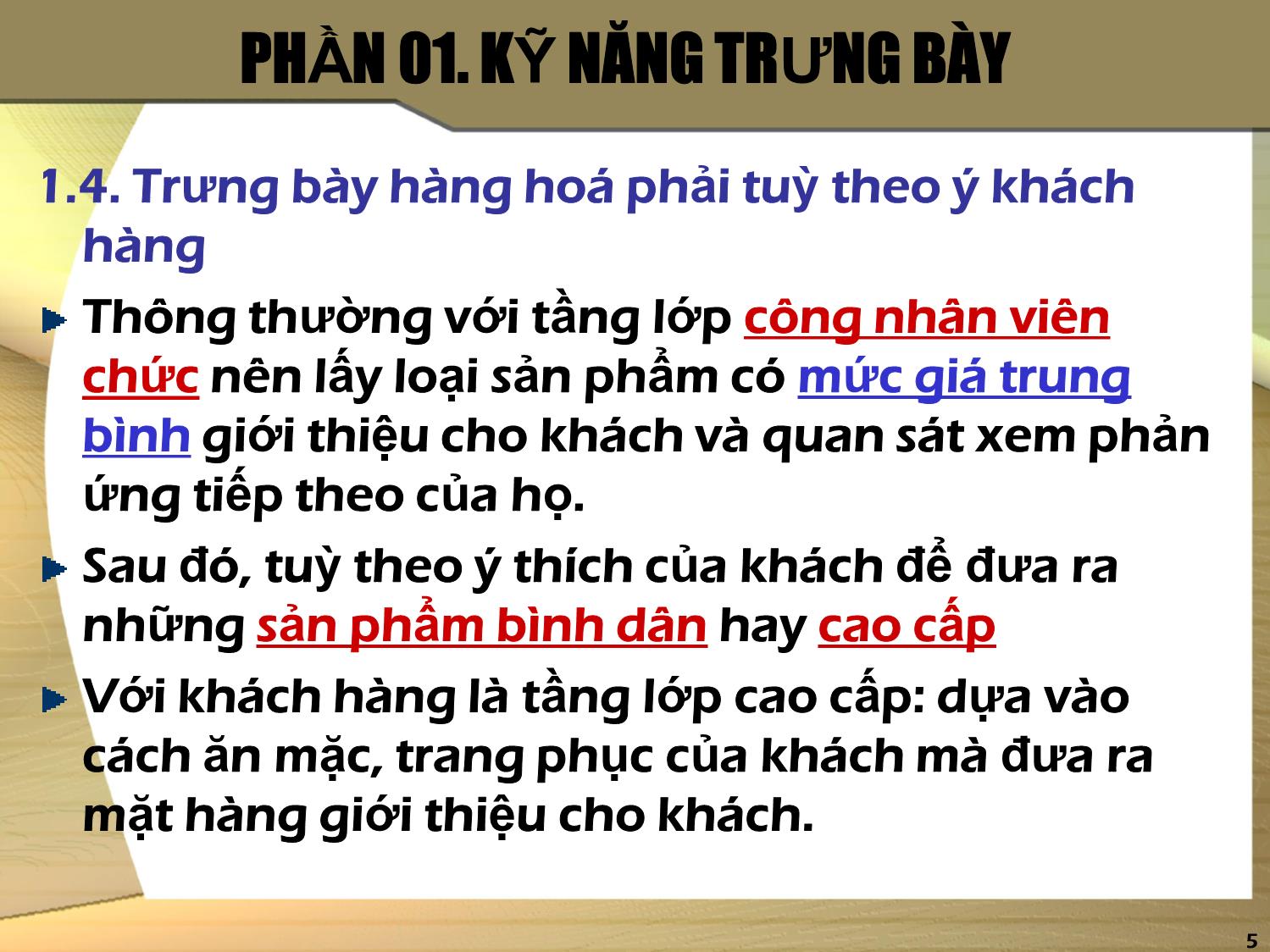 PHẦN 01. KỸ NĂNG TRƯNG BÀY

1.4. Trưng bày hàng hoá phải tuỳ theo ý khách hàng

Thông thường với tầng lớp công nhân viên chức nên lấy loại sản phẩm có mức giá trung bình giới thiệu cho khách và quan sát xem phản ứng tiếp theo của họ.

Sau đó, tuỳ theo ý thích của khách để đưa ra những sản phẩm bình dân hay cao cấp

Với khách hàng là tầng lớp cao cấp: dựa vào cách ăn mặc, trang phục của khách mà đưa ra mặt hàng giới thiệu cho khách.

5